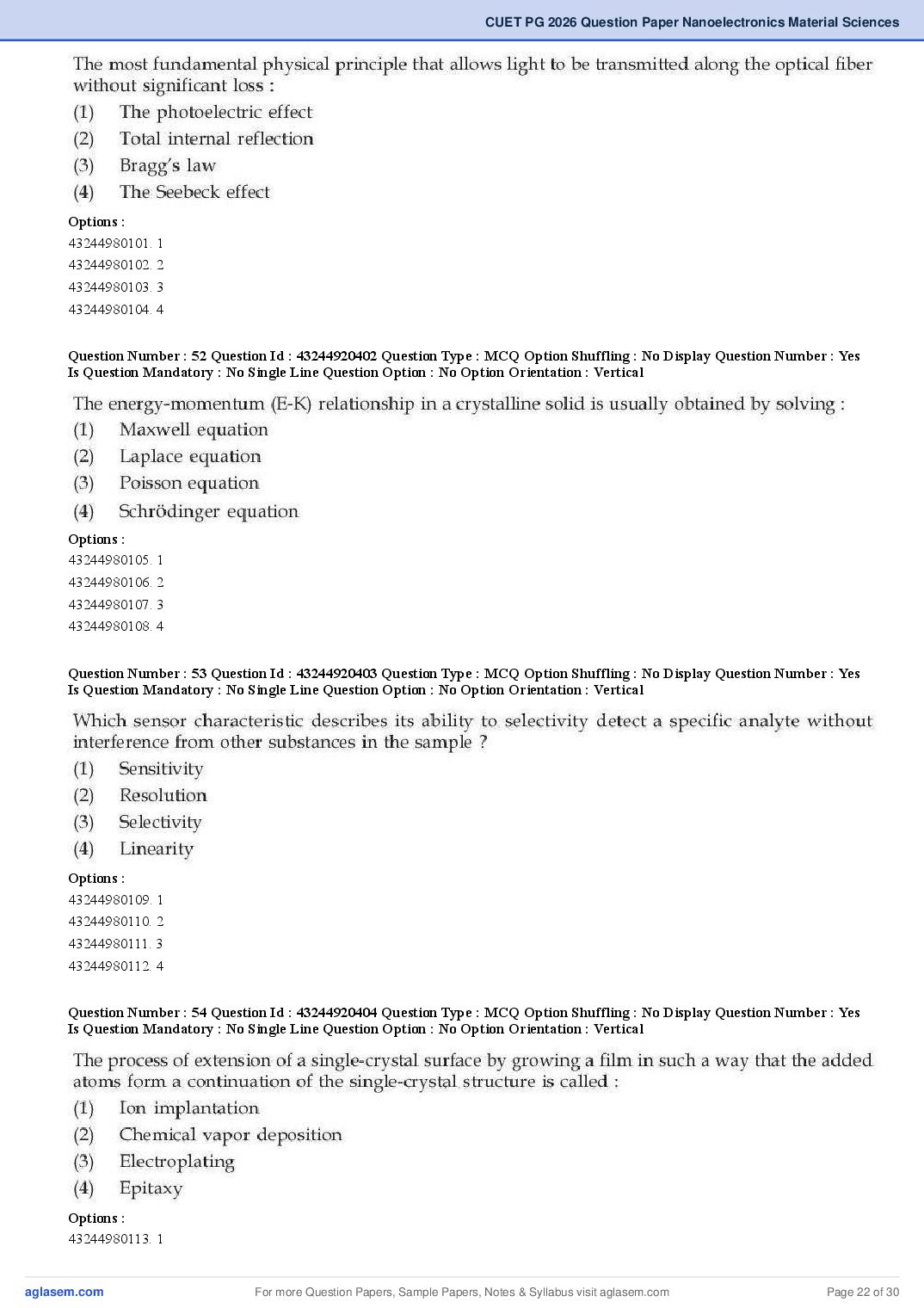 CUET PG 2026 Question Paper Nanoelectronics Material Sciences

The most fundamental physical principle that allows light to be transmitted along the optical fiber without significant loss :
(1) The photoelectric effect
(2) Total internal reflection
(3) Bragg's law
(4) The Seebeck effect

Options :
43244980101. 1
43244980102. 2
43244980103. 3
43244980104. 4

Question Number : 52 Question Id : 43244920402 Question Type : MCQ Option Shuffling : No Display Question Number : Yes Is Question Mandatory : No Single Line Question Option : No Option Orientation : Vertical

The energy-momentum (E-K) relationship in a crystalline solid is usually obtained by solving :
(1) Maxwell equation
(2) Laplace equation
(3) Poisson equation
(4) Schrödinger equation

Options :
43244980105. 1
43244980106. 2
43244980107. 3
43244980108. 4

Question Number : 53 Question Id : 43244920403 Question Type : MCQ Option Shuffling : No Display Question Number : Yes Is Question Mandatory : No Single Line Question Option : No Option Orientation : Vertical

Which sensor characteristic describes its ability to selectivity detect a specific analyte without interference from other substances in the sample ?
(1) Sensitivity
(2) Resolution
(3) Selectivity
(4) Linearity

Options :
43244980109. 1
43244980110. 2
43244980111. 3
43244980112. 4

Question Number : 54 Question Id : 43244920404 Question Type : MCQ Option Shuffling : No Display Question Number : Yes Is Question Mandatory : No Single Line Question Option : No Option Orientation : Vertical

The process of extension of a single-crystal surface by growing a film in such a way that the added atoms form a continuation of the single-crystal structure is called :
(1) Ion implantation
(2) Chemical vapor deposition
(3) Electroplating
(4) Epitaxy

Options :
43244980113. 1

aglasem.com
For more Question Papers, Sample Papers, Notes & Syllabus visit aglasem.com
Page 22 of 30